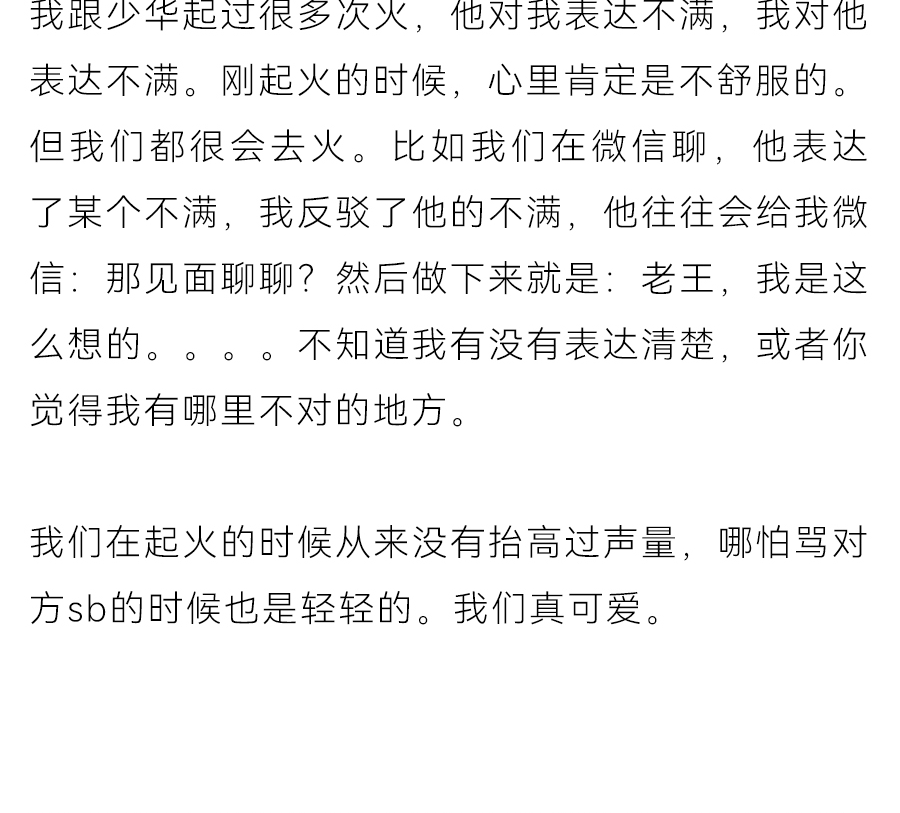 我跟少华起过很多次火，他对我表达不满，我对他表达不满。刚起火的时候，心里肯定是不舒服的。但我们都很会去火。比如我们在微信聊，他表达了某个不满，我反驳了他的不满，他往往会给我微信：那见面聊聊？然后做下来就是：老王，我是这么想的。。。。不知道我有没有表达清楚，或者你觉得我有哪里不对的地方。

我们在起火的时候从来没有抬高过声量，哪怕骂对方sb的时候也是轻轻的。我们真可爱。